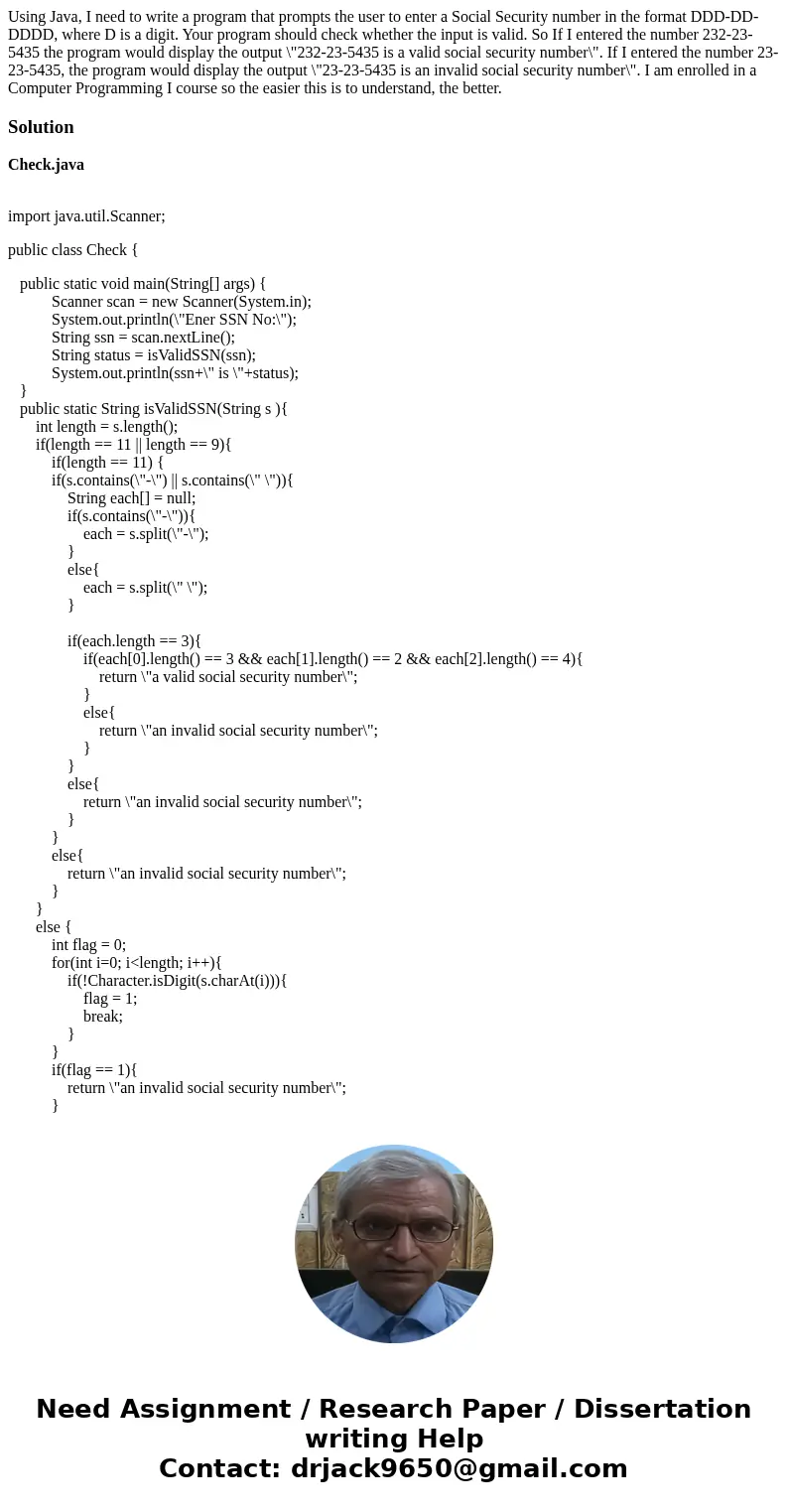 Using Java, I need to write a program that prompts the user to enter a Social Security number in the format DDD-DD-DDDD, where D is a digit. Your program should check whether the input is valid. So If I entered the number 232-23-5435 the program would display the output \"232-23-5435 is a valid social security number\". If I entered the number 23-23-5435, the program would display the output \"23-23-5435 is an invalid social security number\". I am enrolled in a Computer Programming I course so the easier this is to understand, the better.

Solution

Check.java

import java.util.Scanner;

public class Check {

public static void main(String[] args) {
Scanner scan = new Scanner(System.in);
System.out.println(\"Ener SSN No:\");
String ssn = scan.nextLine();
String status = isValidSSN(ssn);
System.out.println(ssn+\" is \"+status);
}
public static String isValidSSN(String s ){
int length = s.length();
if(length == 11 || length == 9){
if(length == 11) {
if(s.contains(\"-\") || s.contains(\" \")){
String each[] = null;
if(s.contains(\"-\")){
each = s.split(\"-\");
}
else{
each = s.split(\" \");
}

if(each.length == 3){
if(each[0].length() == 3 && each[1].length() == 2 && each[2].length() == 4){
return \"a valid social security number\";
}
else{
return \"an invalid social security number\";
}
}
else{
return \"an invalid social security number\";
}
}
else{
return \"an invalid social security number\";
}
}
else {
int flag = 0;
for(int i=0; i<length; i++){
if(!Character.isDigit(s.charAt(i))){
flag = 1;
break;
}
}
if(flag == 1){
return \"an invalid social security number\";
}

Need Assignment / Research Paper / Dissertation writing Help
Contact: drjack9650@gmail.com